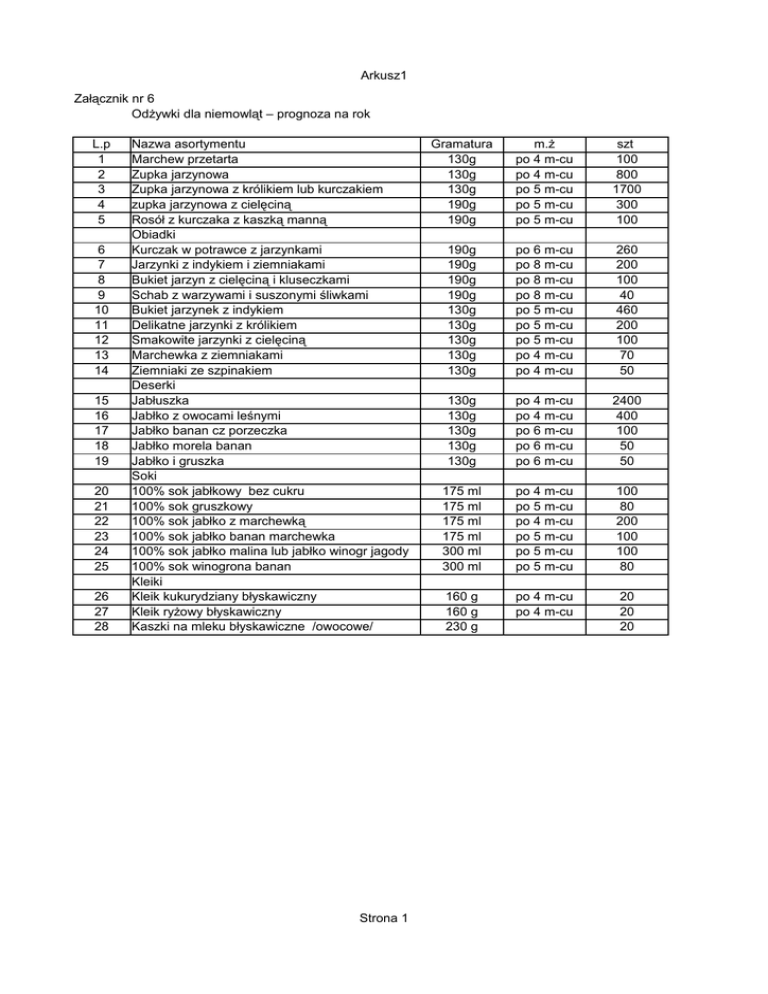 Arkusz1

Załącznik nr 6
Odżywki dla niemowląt – prognoza na rok

| L.p | Nazwa asortymentu | Gramatura | m.ż | szt |
|---|---|---|---|---|
| 1 | Marchew przetarta | 130g | po 4 m-cu | 100 |
| 2 | Zupka jarzynowa | 130g | po 4 m-cu | 800 |
| 3 | Zupka jarzynowa z królikiem lub kurczakiem | 130g | po 5 m-cu | 1700 |
| 4 | zupka jarzynowa z cielęciną | 190g | po 5 m-cu | 300 |
| 5 | Rosół z kurczaka z kaszką manną | 190g | po 5 m-cu | 100 |
| | Obiadki | | | |
| 6 | Kurczak w potrawce z jarzynkami | 190g | po 6 m-cu | 260 |
| 7 | Jarzynki z indykiem i ziemniakami | 190g | po 8 m-cu | 200 |
| 8 | Bukiet jarzyn z cielęciną i kluseczkami | 190g | po 8 m-cu | 100 |
| 9 | Schab z warzywami i suszonymi śliwkami | 190g | po 8 m-cu | 40 |
| 10 | Bukiet jarzynek z indykiem | 130g | po 5 m-cu | 460 |
| 11 | Delikatne jarzynki z królikiem | 130g | po 5 m-cu | 200 |
| 12 | Smakowite jarzynki z cielęciną | 130g | po 5 m-cu | 100 |
| 13 | Marchewka z ziemniakami | 130g | po 4 m-cu | 70 |
| 14 | Ziemniaki ze szpinakiem | 130g | po 4 m-cu | 50 |
| | Deserki | | | |
| 15 | Jabłuszka | 130g | po 4 m-cu | 2400 |
| 16 | Jabłko z owocami leśnymi | 130g | po 4 m-cu | 400 |
| 17 | Jabłko banan cz porzeczka | 130g | po 6 m-cu | 100 |
| 18 | Jabłko morela banan | 130g | po 6 m-cu | 50 |
| 19 | Jabłko i gruszka | 130g | po 6 m-cu | 50 |
| | Soki | | | |
| 20 | 100% sok jabłkowy bez cukru | 175 ml | po 4 m-cu | 100 |
| 21 | 100% sok gruszkowy | 175 ml | po 5 m-cu | 80 |
| 22 | 100% sok jabłko z marchewką | 175 ml | po 4 m-cu | 200 |
| 23 | 100% sok jabłko banan marchewka | 175 ml | po 5 m-cu | 100 |
| 24 | 100% sok jabłko malina lub jabłko winogr jagody | 300 ml | po 5 m-cu | 100 |
| 25 | 100% sok winogrona banan | 300 ml | po 5 m-cu | 80 |
| | Kleiki | | | |
| 26 | Kleik kukurydziany błyskawiczny | 160 g | po 4 m-cu | 20 |
| 27 | Kleik ryżowy błyskawiczny | 160 g | po 4 m-cu | 20 |
| 28 | Kaszki na mleku błyskawiczne /owocowe/ | 230 g | | 20 |

Strona 1